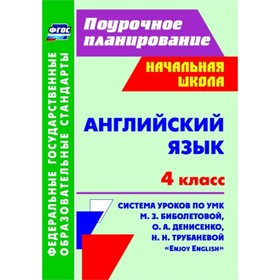 ФГОС

ФЕДЕРАЛЬНЫЕ ГОСУДАРСТВЕННЫЕ ОБРАЗОВАТЕЛЬНЫЕ СТАНДАРТЫ

Поурочное планирование

НАЧАЛЬНАЯ ШКОЛА

АНГЛИЙСКИЙ ЯЗЫК

4 класс

СИСТЕМА УРОКОВ ПО УМК М. З. БИБОЛЕТОВОЙ, О. А. ДЕНИСЕНКО, Н. Н. ТРУБАНЕВОЙ «ENJOY ENGLISH»